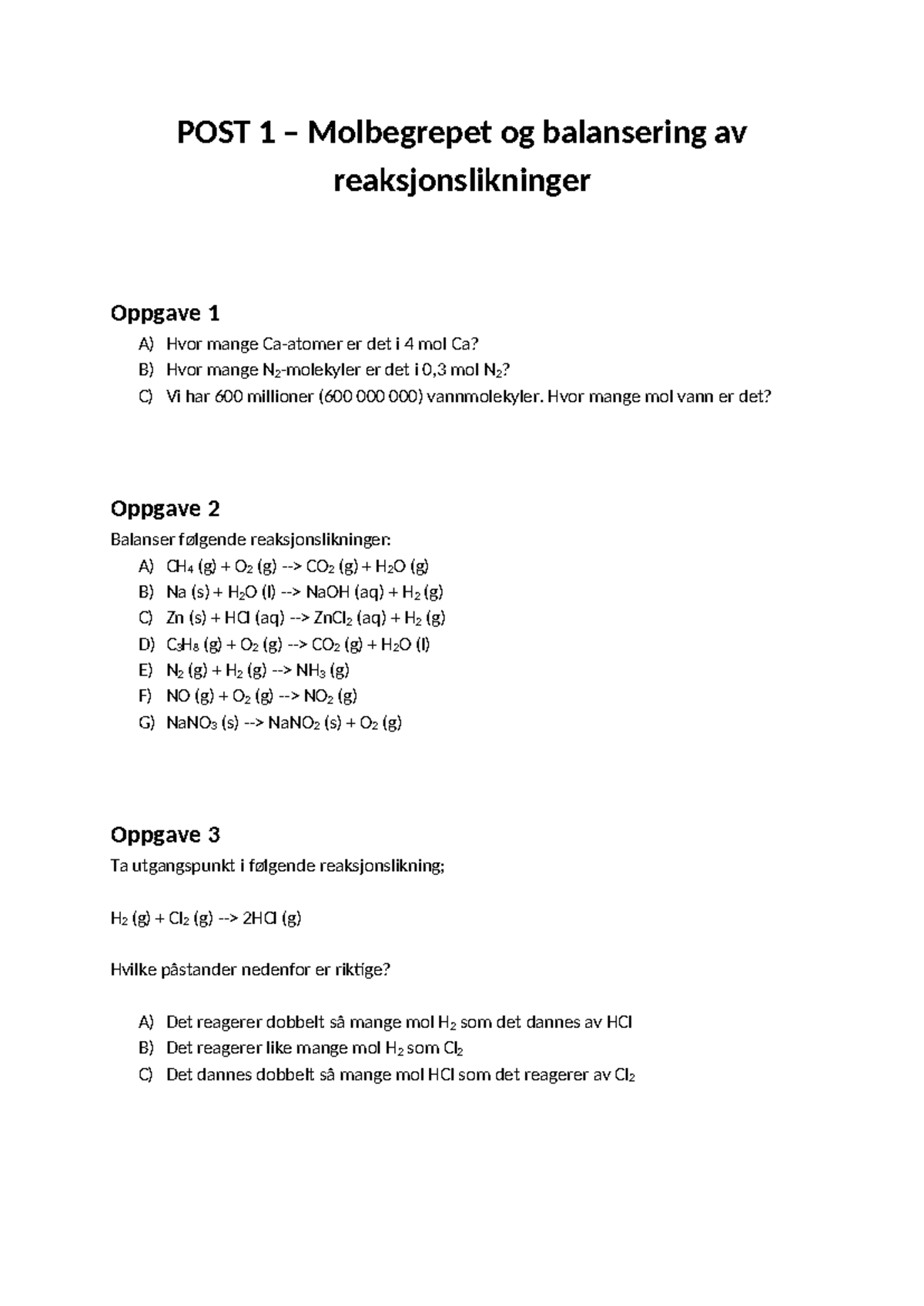 POST 1 – Molbegrepet og balansering av reaksjonslikninger

Oppgave 1

A) Hvor mange Ca-atomer er det i 4 mol Ca?
B) Hvor mange $N_2$-molekyler er det i 0,3 mol $N_2$?
C) Vi har 600 millioner (600 000 000) vannmolekyler. Hvor mange mol vann er det?

Oppgave 2

Balanser følgende reaksjonslikninger:

A) $CH_4$ (g) + $O_2$ (g) --> $CO_2$ (g) + $H_2O$ (g)
B) Na (s) + $H_2O$ (l) --> NaOH (aq) + $H_2$ (g)
C) Zn (s) + HCl (aq) --> $ZnCl_2$ (aq) + $H_2$ (g)
D) $C_3H_8$ (g) + $O_2$ (g) --> $CO_2$ (g) + $H_2O$ (l)
E) $N_2$ (g) + $H_2$ (g) --> $NH_3$ (g)
F) NO (g) + $O_2$ (g) --> $NO_2$ (g)
G) $NaNO_3$ (s) --> $NaNO_2$ (s) + $O_2$ (g)

Oppgave 3

Ta utgangspunkt i følgende reaksjonslikning;

$H_2$ (g) + $Cl_2$ (g) --> 2HCl (g)

Hvilke påstander nedenfor er riktige?

A) Det reagerer dobbelt så mange mol $H_2$ som det dannes av HCl
B) Det reagerer like mange mol $H_2$ som $Cl_2$
C) Det dannes dobbelt så mange mol HCl som det reagerer av $Cl_2$